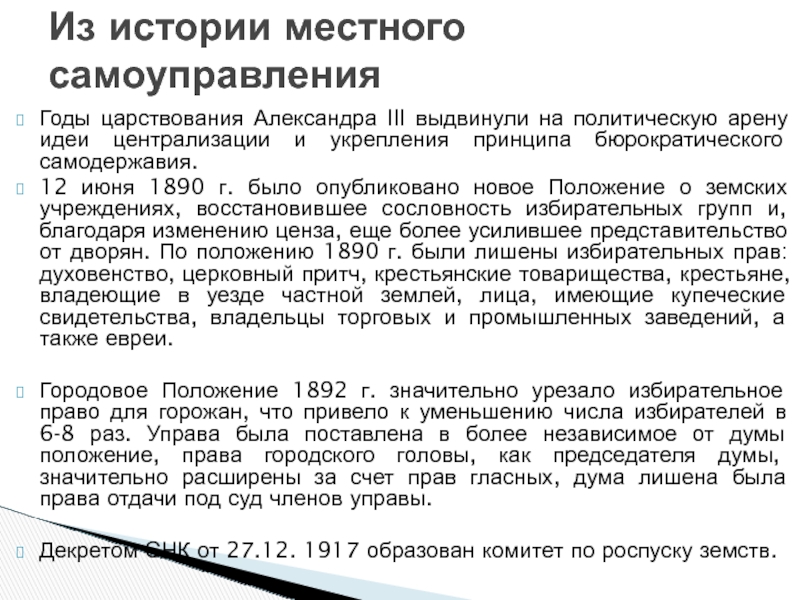 Из истории местного самоуправления

Годы царствования Александра III выдвинули на политическую арену идеи централизации и укрепления принципа бюрократического самодержавия.

12 июня 1890 г. было опубликовано новое Положение о земских учреждениях, восстановившее сословность избирательных групп и, благодаря изменению ценза, еще более усилившее представительство от дворян. По положению 1890 г. были лишены избирательных прав: духовенство, церковный притч, крестьянские товарищества, крестьяне, владеющие в уезде частной землей, лица, имеющие купеческие свидетельства, владельцы торговых и промышленных заведений, а также евреи.

Городовое Положение 1892 г. значительно урезало избирательное право для горожан, что привело к уменьшению числа избирателей в 6-8 раз. Управа была поставлена в более независимое от думы положение, права городского головы, как председателя думы, значительно расширены за счет прав гласных, дума лишена была права отдачи под суд членов управы.

Декретом СНК от 27.12. 1917 образован комитет по роспуску земств.